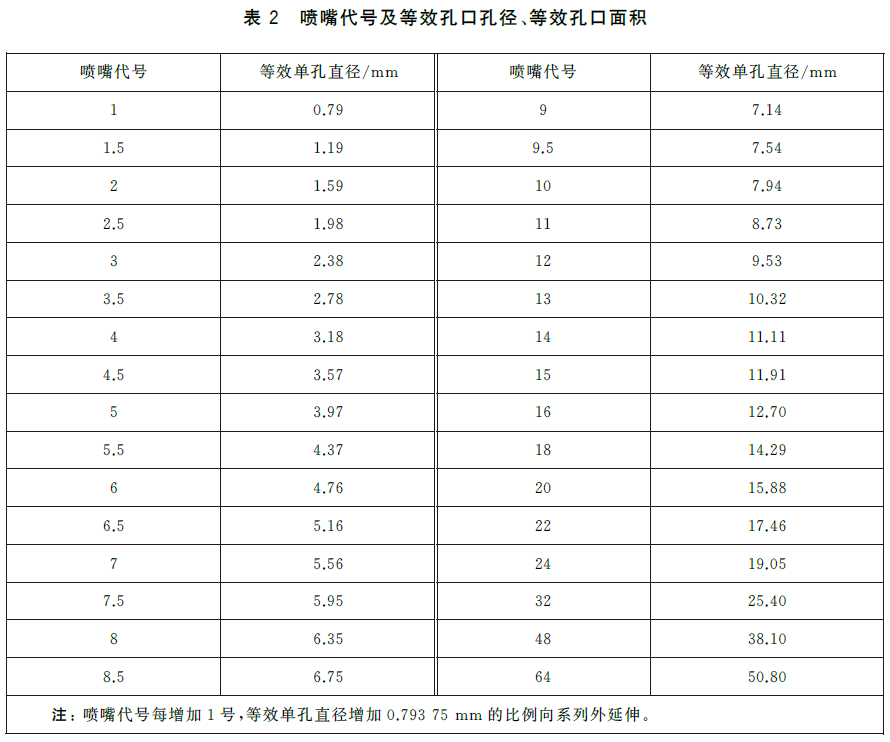 表 2　喷嘴代号及等效孔口孔径、等效孔口面积

| 喷嘴代号 | 等效单孔直径/mm | 喷嘴代号 | 等效单孔直径/mm |
|---|---|---|---|
| 1 | 0.79 | 9 | 7.14 |
| 1.5 | 1.19 | 9.5 | 7.54 |
| 2 | 1.59 | 10 | 7.94 |
| 2.5 | 1.98 | 11 | 8.73 |
| 3 | 2.38 | 12 | 9.53 |
| 3.5 | 2.78 | 13 | 10.32 |
| 4 | 3.18 | 14 | 11.11 |
| 4.5 | 3.57 | 15 | 11.91 |
| 5 | 3.97 | 16 | 12.70 |
| 5.5 | 4.37 | 18 | 14.29 |
| 6 | 4.76 | 20 | 15.88 |
| 6.5 | 5.16 | 22 | 17.46 |
| 7 | 5.56 | 24 | 19.05 |
| 7.5 | 5.95 | 32 | 25.40 |
| 8 | 6.35 | 48 | 38.10 |
| 8.5 | 6.75 | 64 | 50.80 |

注：喷嘴代号每增加 1 号，等效单孔直径增加 0.793 75 mm 的比例向系列外延伸。